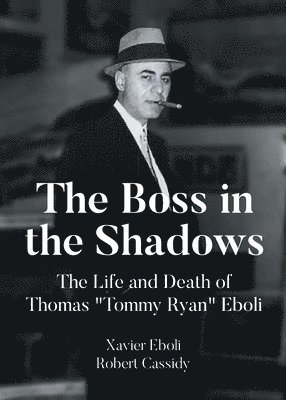 The Boss in the Shadows

The Life and Death of Thomas "Tommy Ryan" Eboli

Xavier Eboli
Robert Cassidy